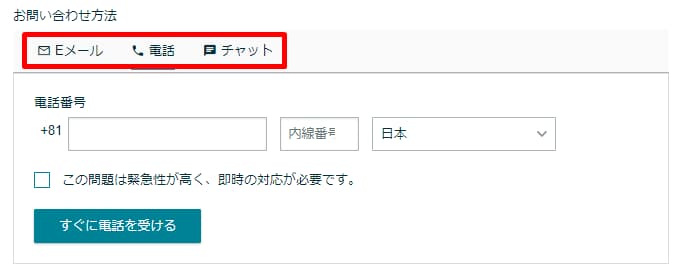 お問い合わせ方法

Eメール　電話　チャット

電話番号

+81　内線番号　日本

この問題は緊急性が高く、即時の対応が必要です。

すぐに電話を受ける